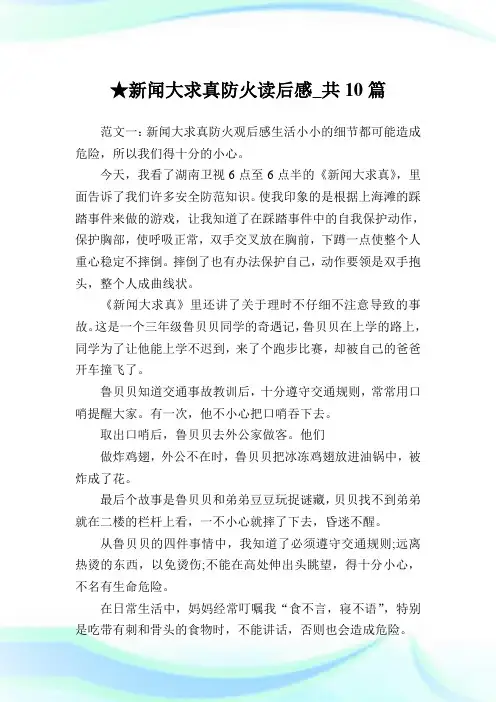 ★新闻大求真防火读后感_共 10 篇

范文一：新闻大求真防火观后感生活小小的细节都可能造成危险，所以我们得十分的小心。

今天，我看了湖南卫视 6 点至 6 点半的《新闻大求真》，里面告诉了我们许多安全防范知识。使我印象的是根据上海滩的踩踏事件来做的游戏，让我知道了在踩踏事件中的自我保护动作，保护胸部，使呼吸正常，双手交叉放在胸前，下蹲一点使整个人重心稳定不摔倒。摔倒了也有办法保护自己，动作要领是双手抱头，整个人成曲线状。

《新闻大求真》里还讲了关于理时不仔细不注意导致的事故。这是一个三年级鲁贝贝同学的奇遇记，鲁贝贝在上学的路上，同学为了让他能上学不迟到，来了个跑步比赛，却被自己的爸爸开车撞飞了。

鲁贝贝知道交通事故教训后，十分遵守交通规则，常常用口哨提醒大家。有一次，他不小心把口哨吞下去。

取出口哨后，鲁贝贝去外公家做客。他们

做炸鸡翅，外公不在时，鲁贝贝把冰冻鸡翅放进油锅中，被炸成了花。

最后个故事是鲁贝贝和弟弟豆豆玩捉谜藏，贝贝找不到弟弟就在二楼的栏杆上看，一不小心就摔了下去，昏迷不醒。

从鲁贝贝的四件事情中，我知道了必须遵守交通规则;远离热烫的东西，以免烫伤;不能在高处伸出头眺望，得十分小心，不名有生命危险。

在日常生活中，妈妈经常叮嘱我“食不言，寝不语”，特别是吃带有刺和骨头的食物时，不能讲话，否则也会造成危险。